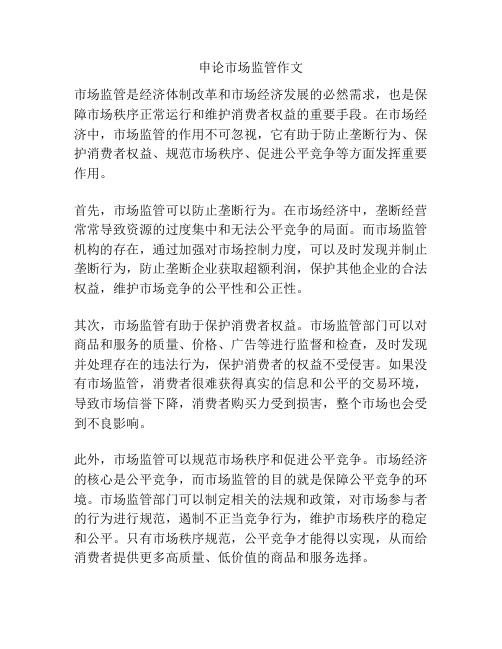 申论市场监管作文

市场监管是经济体制改革和市场经济发展的必然需求，也是保障市场秩序正常运行和维护消费者权益的重要手段。在市场经济中，市场监管的作用不可忽视，它有助于防止垄断行为、保护消费者权益、规范市场秩序、促进公平竞争等方面发挥重要作用。

首先，市场监管可以防止垄断行为。在市场经济中，垄断经营常常导致资源的过度集中和无法公平竞争的局面。而市场监管机构的存在，通过加强对市场控制力度，可以及时发现并制止垄断行为，防止垄断企业获取超额利润，保护其他企业的合法权益，维护市场竞争的公平性和公正性。

其次，市场监管有助于保护消费者权益。市场监管部门可以对商品和服务的质量、价格、广告等进行监督和检查，及时发现并处理存在的违法行为，保护消费者的权益不受侵害。如果没有市场监管，消费者很难获得真实的信息和公平的交易环境，导致市场信誉下降，消费者购买力受到损害，整个市场也会受到不良影响。

此外，市场监管可以规范市场秩序和促进公平竞争。市场经济的核心是公平竞争，而市场监管的目的就是保障公平竞争的环境。市场监管部门可以制定相关的法规和政策，对市场参与者的行为进行规范，遏制不正当竞争行为，维护市场秩序的稳定和公平。只有市场秩序规范，公平竞争才能得以实现，从而给消费者提供更多高质量、低价值的商品和服务选择。